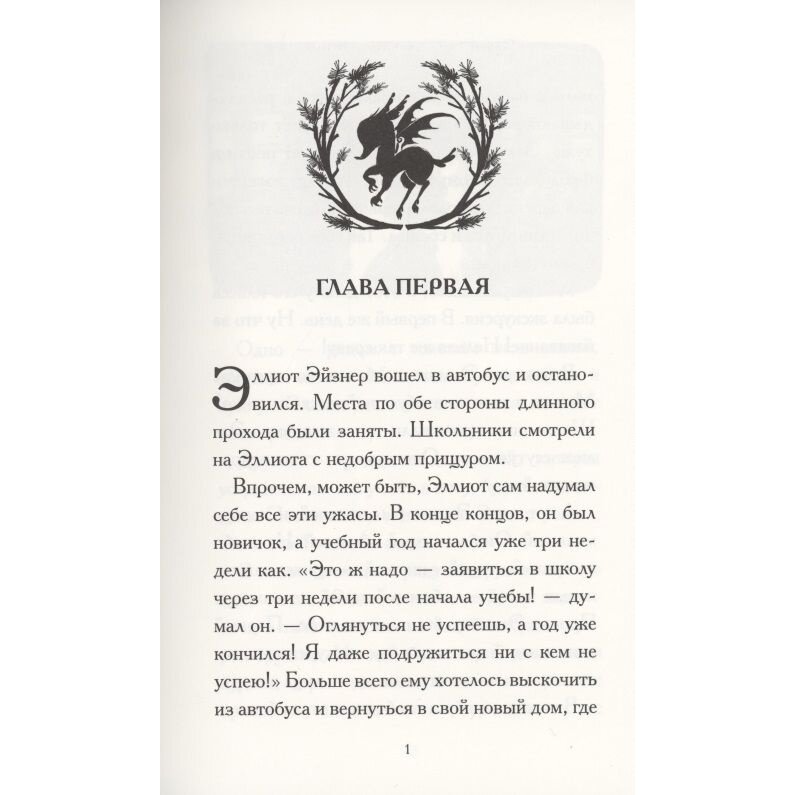 ГЛАВА ПЕРВАЯ

Эллиот Эйзнер вошел в автобус и остановился. Места по обе стороны длинного прохода были заняты. Школьники смотрели на Эллиота с недобрым прищуром.

Впрочем, может быть, Эллиот сам надумал себе все эти ужасы. В конце концов, он был новичок, а учебный год начался уже три недели как. «Это ж надо — заявиться в школу через три недели после начала учебы! — думал он. — Оглянуться не успеешь, а год уже кончился! Я даже подружиться ни с кем не успею!» Больше всего ему хотелось выскочить из автобуса и вернуться в свой новый дом, где

1